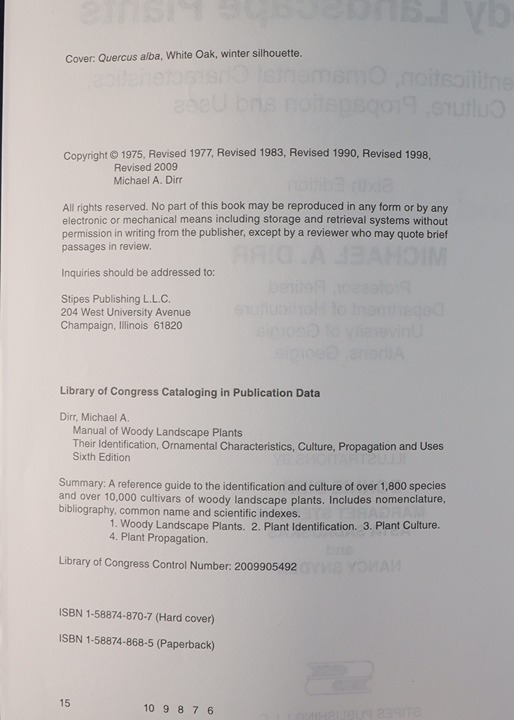 Cover: Quercus alba, White Oak, winter silhouette.

Copyright © 1975, Revised 1977, Revised 1983, Revised 1990, Revised 1998, Revised 2009
Michael A. Dirr

All rights reserved. No part of this book may be reproduced in any form or by any electronic or mechanical means including storage and retrieval systems without permission in writing from the publisher, except by a reviewer who may quote brief passages in review.

Inquiries should be addressed to:

Stipes Publishing L.L.C.
204 West University Avenue
Champaign, Illinois 61820

Library of Congress Cataloging in Publication Data

Dirr, Michael A.
Manual of Woody Landscape Plants
Their Identification, Ornamental Characteristics, Culture, Propagation and Uses
Sixth Edition

Summary: A reference guide to the identification and culture of over 1,800 species and over 10,000 cultivars of woody landscape plants. Includes nomenclature, bibliography, common name and scientific indexes.
1. Woody Landscape Plants. 2. Plant Identification. 3. Plant Culture.
4. Plant Propagation.

Library of Congress Control Number: 2009905492

ISBN 1-58874-870-7 (Hard cover)

ISBN 1-58874-868-5 (Paperback)

15 10 9 8 7 6